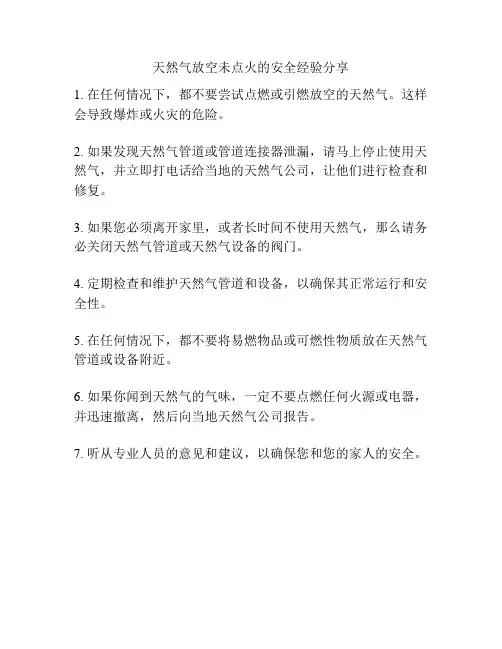 天然气放空未点火的安全经验分享

1. 在任何情况下，都不要尝试点燃或引燃放空的天然气。这样会导致爆炸或火灾的危险。

2. 如果发现天然气管道或管道连接器泄漏，请马上停止使用天然气，并立即打电话给当地的天然气公司，让他们进行检查和修复。

3. 如果您必须离开家里，或者长时间不使用天然气，那么请务必关闭天然气管道或天然气设备的阀门。

4. 定期检查和维护天然气管道和设备，以确保其正常运行和安全性。

5. 在任何情况下，都不要将易燃物品或可燃性物质放在天然气管道或设备附近。

6. 如果你闻到天然气的气味，一定不要点燃任何火源或电器，并迅速撤离，然后向当地天然气公司报告。

7. 听从专业人员的意见和建议，以确保您和您的家人的安全。